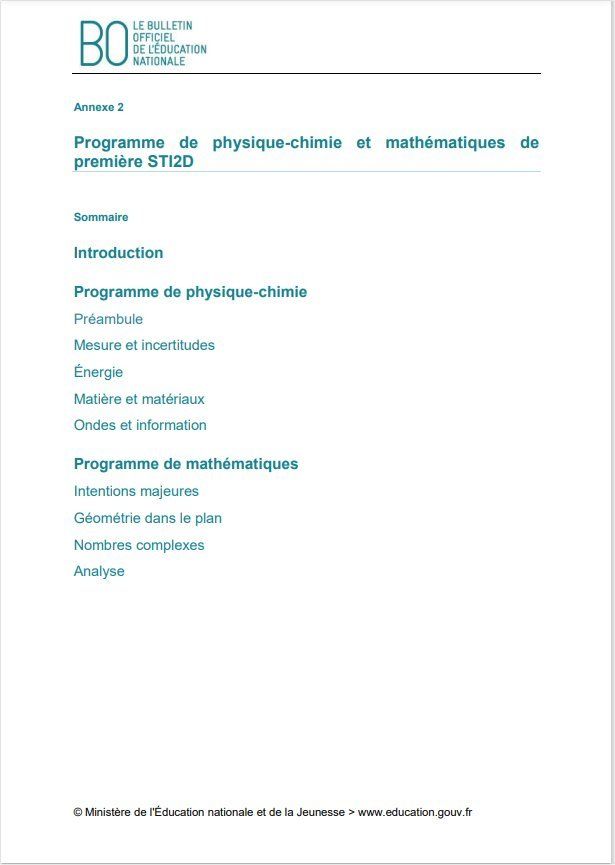 BO LE BULLETIN OFFICIEL DE L'ÉDUCATION NATIONALE

Annexe 2

Programme de physique-chimie et mathématiques de première STI2D

Sommaire

Introduction

Programme de physique-chimie

Préambule

Mesure et incertitudes

Énergie

Matière et matériaux

Ondes et information

Programme de mathématiques

Intentions majeures

Géométrie dans le plan

Nombres complexes

Analyse

© Ministère de l'Éducation nationale et de la Jeunesse > www.education.gouv.fr